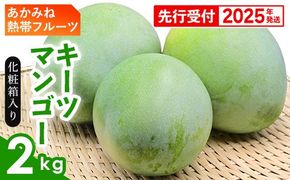 あかみね
熱帯フルーツ

先行受付 2025年発送

キーツマンゴー

化粧箱入り

2kg